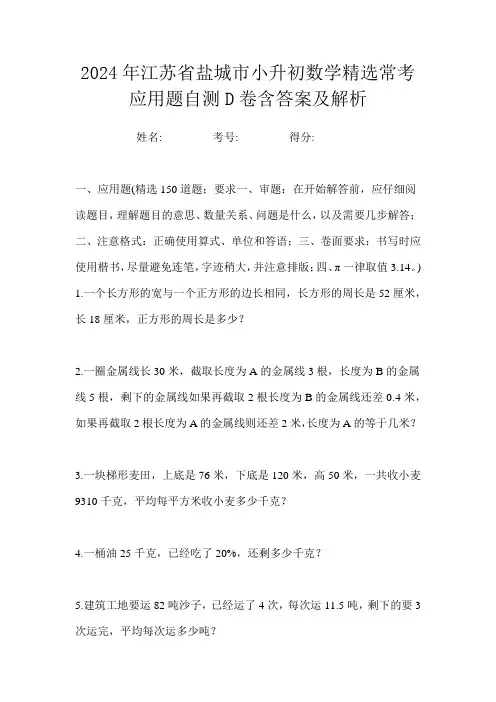 2024年江苏省盐城市小升初数学精选常考应用题自测D卷含答案及解析

姓名:　　考号:　　得分:

一、应用题(精选150道题；要求一、审题：在开始解答前，应仔细阅读题目，理解题目的意思、数量关系、问题是什么，以及需要几步解答；二、注意格式：正确使用算式、单位和答语；三、卷面要求：书写时应使用楷书，尽量避免连笔，字迹稍大，并注意排版；四、π一律取值3.14。)

1.一个长方形的宽与一个正方形的边长相同，长方形的周长是52厘米，长18厘米，正方形的周长是多少？

2.一圈金属线长30米，截取长度为A的金属线3根，长度为B的金属线5根，剩下的金属线如果再截取2根长度为B的金属线还差0.4米，如果再截取2根长度为A的金属线则还差2米，长度为A的等于几米？

3.一块梯形麦田，上底是76米，下底是120米，高50米，一共收小麦9310千克，平均每平方米收小麦多少千克？

4.一桶油25千克，已经吃了20%，还剩多少千克？

5.建筑工地要运82吨沙子，已经运了4次，每次运11.5吨，剩下的要3次运完，平均每次运多少吨？